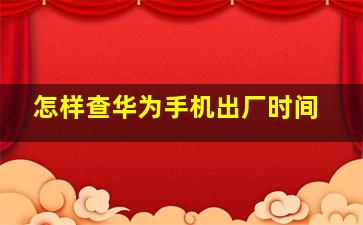 怎样查华为手机出厂时间